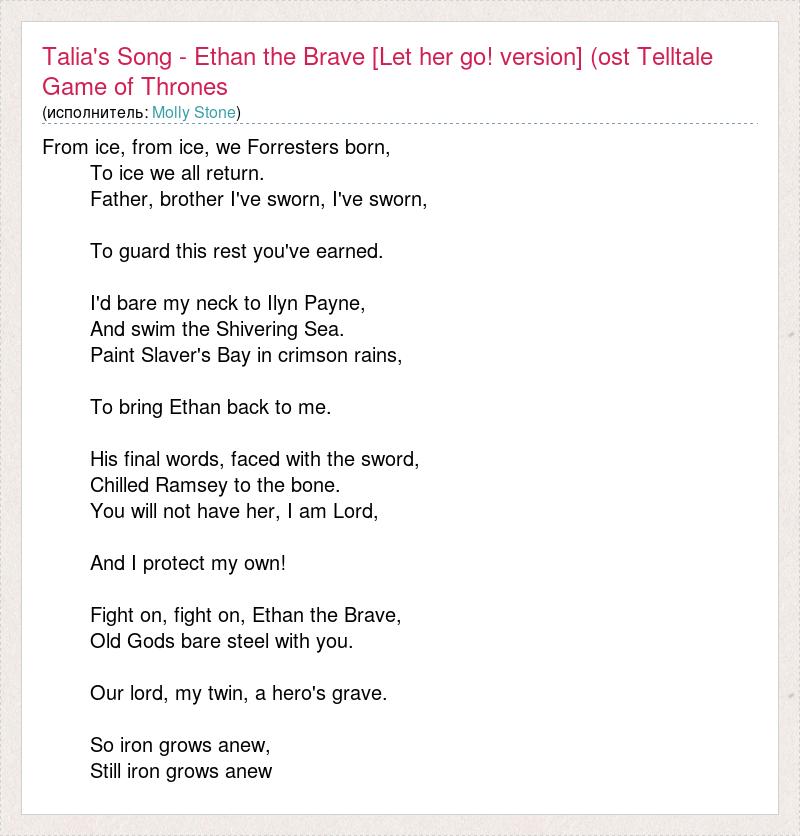 Talia's Song - Ethan the Brave [Let her go! version] (ost Telltale Game of Thrones
(исполнитель: Molly Stone)

From ice, from ice, we Forresters born,
To ice we all return.
Father, brother I've sworn, I've sworn,

To guard this rest you've earned.

I'd bare my neck to Ilyn Payne,
And swim the Shivering Sea.
Paint Slaver's Bay in crimson rains,

To bring Ethan back to me.

His final words, faced with the sword,
Chilled Ramsey to the bone.
You will not have her, I am Lord,

And I protect my own!

Fight on, fight on, Ethan the Brave,
Old Gods bare steel with you.

Our lord, my twin, a hero's grave.

So iron grows anew,
Still iron grows anew